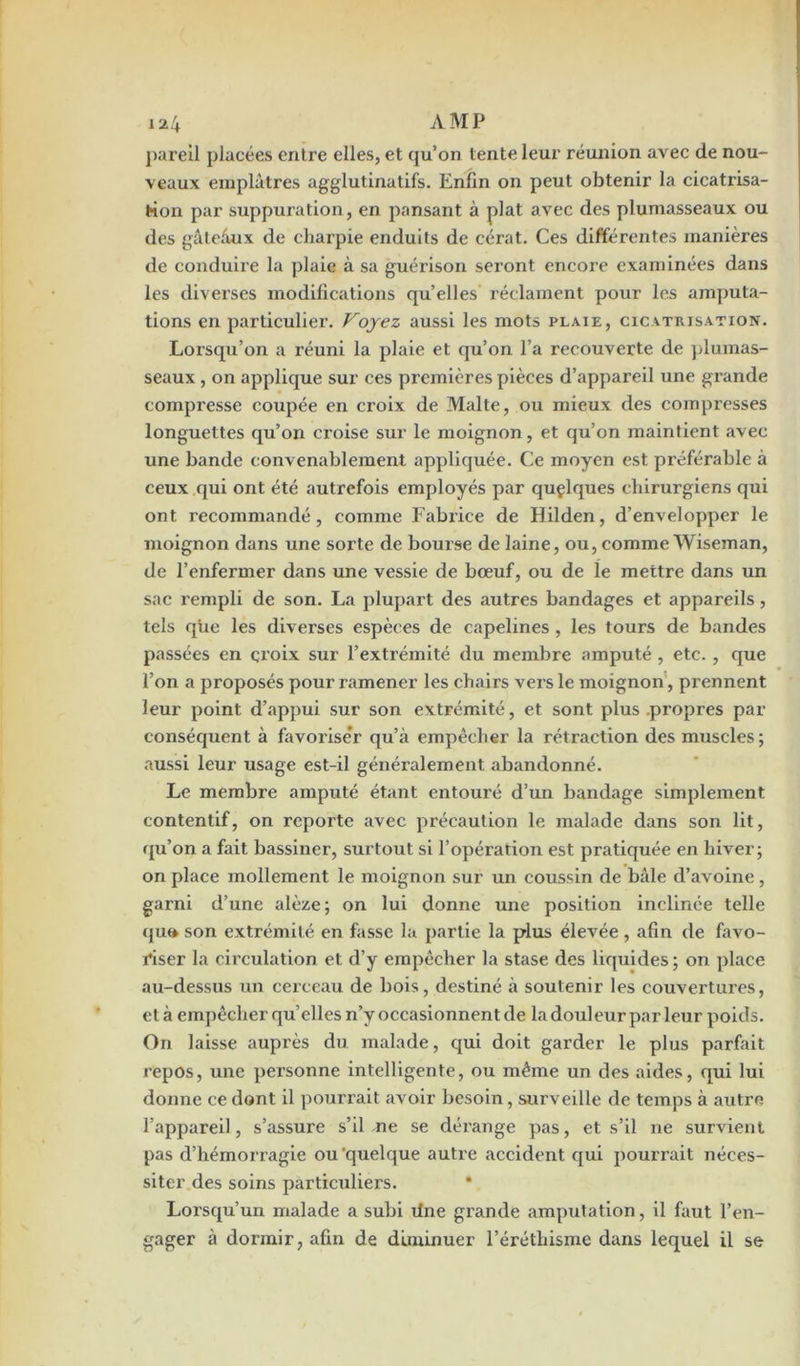 124 AMP

pareil placées entre elles, et qu'on tente leur réunion avec de nouveaux emplâtres agglutinatifs. Enfin on peut obtenir la cicatrisation par suppuration, en pansant à plat avec des plumasseaux ou des gâteaux de charpie enduits de cérat. Ces différentes manières de conduire la plaie à sa guérison seront encore examinées dans les diverses modifications qu'elles réclament pour les amputations en particulier. Voyez aussi les mots PLAIE, CICATRISATION.

Lorsqu'on a réuni la plaie et qu'on l'a recouverte de plumasseaux, on applique sur ces premières pièces d'appareil une grande compresse coupée en croix de Malte, ou mieux des compresses longuettes qu'on croise sur le moignon, et qu'on maintient avec une bande convenablement appliquée. Ce moyen est préférable à ceux qui ont été autrefois employés par quelques chirurgiens qui ont recommandé, comme Fabrice de Hilden, d'envelopper le moignon dans une sorte de bourse de laine, ou, comme Wiseman, de l'enfermer dans une vessie de bœuf, ou de le mettre dans un sac rempli de son. La plupart des autres bandages et appareils, tels que les diverses espèces de capelines, les tours de bandes passées en croix sur l'extrémité du membre amputé, etc., que l'on a proposés pour ramener les chairs vers le moignon, prennent leur point d'appui sur son extrémité, et sont plus propres par conséquent à favoriser qu'à empêcher la rétraction des muscles; aussi leur usage est-il généralement abandonné.

Le membre amputé étant entouré d'un bandage simplement contentif, on reporte avec précaution le malade dans son lit, qu'on a fait bassiner, surtout si l'opération est pratiquée en hiver; on place mollement le moignon sur un coussin de bâle d'avoine, garni d'une alèze; on lui donne une position inclinée telle que son extrémité en fasse la partie la plus élevée, afin de favoriser la circulation et d'y empêcher la stase des liquides; on place au-dessus un cerceau de bois, destiné à soutenir les couvertures, et à empêcher qu'elles n'y occasionnent de la douleur par leur poids. On laisse auprès du malade, qui doit garder le plus parfait repos, une personne intelligente, ou même un des aides, qui lui donne ce dont il pourrait avoir besoin, surveille de temps à autre l'appareil, s'assure s'il ne se dérange pas, et s'il ne survient pas d'hémorragie ou quelque autre accident qui pourrait nécessiter des soins particuliers.

Lorsqu'un malade a subi une grande amputation, il faut l'engager à dormir, afin de diminuer l'éréthisme dans lequel il se